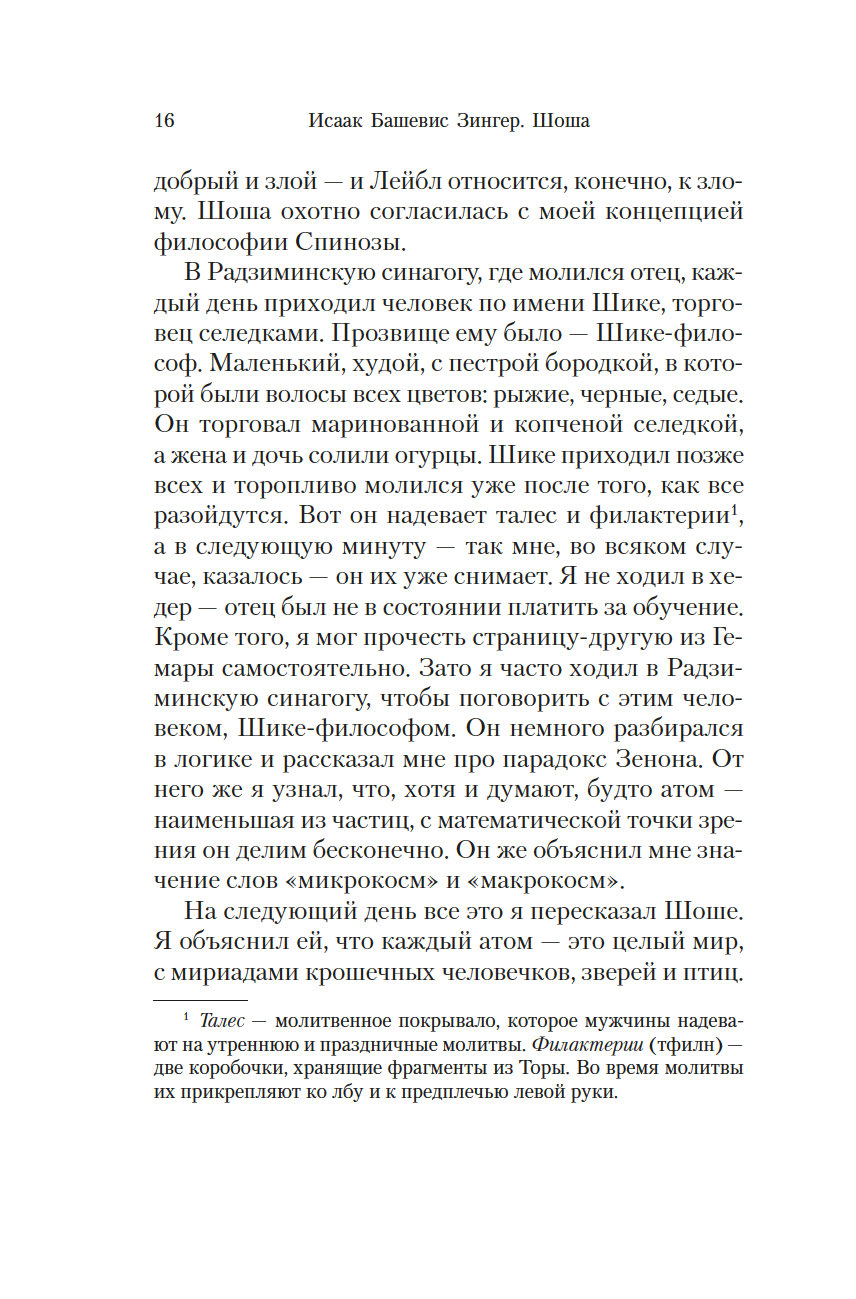 16 Исаак Башевис Зингер. Шоша

добрый и злой — и Лейбл относится, конечно, к злому. Шоша охотно согласилась с моей концепцией философии Спинозы.

В Радзиминскую синагогу, где молился отец, каждый день приходил человек по имени Шике, торговец селедками. Прозвище ему было — Шике-философ. Маленький, худой, с пестрой бородкой, в которой были волосы всех цветов: рыжие, черные, седые. Он торговал маринованной и копченой селедкой, а жена и дочь солили огурцы. Шике приходил позже всех и торопливо молился уже после того, как все разойдутся. Вот он надевает талес и филактерии$^1$, а в следующую минуту — так мне, во всяком случае, казалось — он их уже снимает. Я не ходил в хедер — отец был не в состоянии платить за обучение. Кроме того, я мог прочесть страницу-другую из Гемары самостоятельно. Зато я часто ходил в Радзиминскую синагогу, чтобы поговорить с этим человеком, Шике-философом. Он немного разбирался в логике и рассказал мне про парадокс Зенона. От него же я узнал, что, хотя и думают, будто атом — наименьшая из частиц, с математической точки зрения он делим бесконечно. Он же объяснил мне значение слов «микрокосм» и «макрокосм».

На следующий день все это я пересказал Шоше. Я объяснил ей, что каждый атом — это целый мир, с мириадами крошечных человечков, зверей и птиц.

$^1$ Талес — молитвенное покрывало, которое мужчины надевают на утреннюю и праздничные молитвы. Филактерии (тфилн) — две коробочки, хранящие фрагменты из Торы. Во время молитвы их прикрепляют ко лбу и к предплечью левой руки.